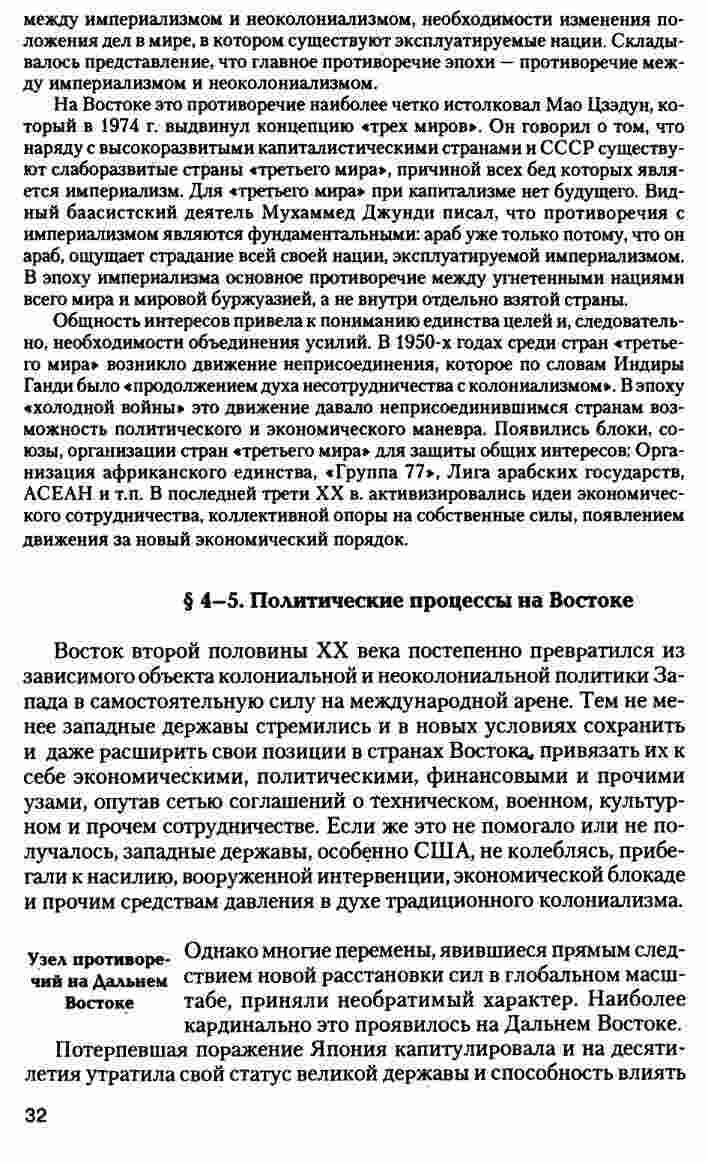 между империализмом и неоколониализмом, необходимости изменения положения дел в мире, в котором существуют эксплуатируемые нации. Складывалось представление, что главное противоречие эпохи — противоречие между империализмом и неоколониализмом.

На Востоке это противоречие наиболее четко истолковал Мао Цзэдун, который в 1974 г. выдвинул концепцию «трех миров». Он говорил о том, что наряду с высокоразвитыми капиталистическими странами и СССР существуют слаборазвитые страны «третьего мира», причиной всех бед которых является империализм. Для «третьего мира» при капитализме нет будущего. Видный баасистский деятель Мухаммед Джунди писал, что противоречия с империализмом являются фундаментальными: араб уже только потому, что он араб, ощущает страдание всей своей нации, эксплуатируемой империализмом. В эпоху империализма основное противоречие между угнетенными нациями всего мира и мировой буржуазией, а не внутри отдельно взятой страны.

Общность интересов привела к пониманию единства целей и, следовательно, необходимости объединения усилий. В 1950-х годах среди стран «третьего мира» возникло движение неприсоединения, которое по словам Индиры Ганди было «продолжением духа несотрудничества с колониализмом». В эпоху «холодной войны» это движение давало неприсоединившимся странам возможность политического и экономического маневра. Появились блоки, союзы, организации стран «третьего мира» для защиты общих интересов: Организация африканского единства, «Группа 77», Лига арабских государств, АСЕАН и т.п. В последней трети XX в. активизировались идеи экономического сотрудничества, коллективной опоры на собственные силы, появлением движения за новый экономический порядок.

§ 4–5. Политические процессы на Востоке

Восток второй половины XX века постепенно превратился из зависимого объекта колониальной и неоколониальной политики Запада в самостоятельную силу на международной арене. Тем не менее западные державы стремились и в новых условиях сохранить и даже расширить свои позиции в странах Востока, привязать их к себе экономическими, политическими, финансовыми и прочими узами, опутав сетью соглашений о техническом, военном, культурном и прочем сотрудничестве. Если же это не помогало или не получалось, западные державы, особенно США, не колеблясь, прибегали к насилию, вооруженной интервенции, экономической блокаде и прочим средствам давления в духе традиционного колониализма.

Узел противоречий на Дальнем Востоке

Однако многие перемены, явившиеся прямым следствием новой расстановки сил в глобальном масштабе, приняли необратимый характер. Наиболее кардинально это проявилось на Дальнем Востоке.

Потерпевшая поражение Япония капитулировала и на десятилетия утратила свой статус великой державы и способность влиять

32